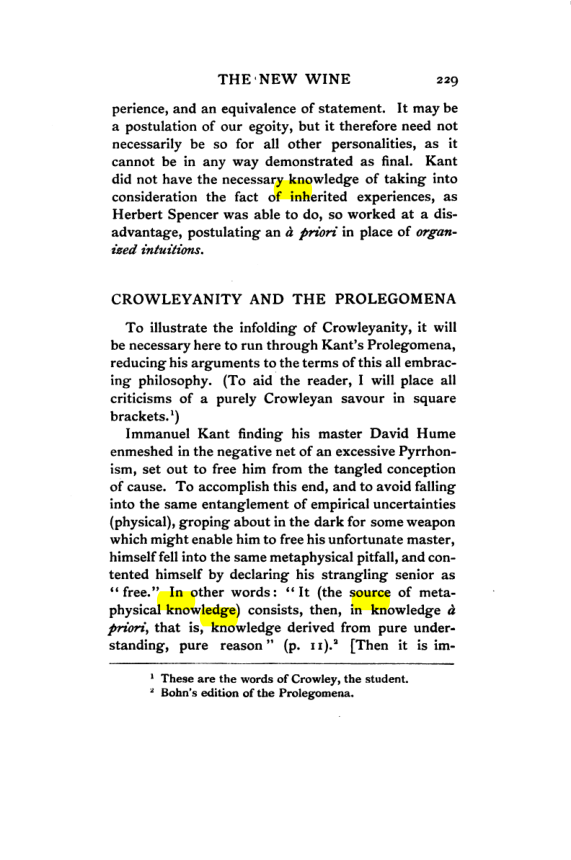 THE NEW WINE 229

perience, and an equivalence of statement. It may be a postulation of our egoity, but it therefore need not necessarily be so for all other personalities, as it cannot be in any way demonstrated as final. Kant did not have the necessary knowledge of taking into consideration the fact of inherited experiences, as Herbert Spencer was able to do, so worked at a disadvantage, postulating an à priori in place of organized intuitions.

CROWLEYANITY AND THE PROLEGOMENA

To illustrate the infolding of Crowleyanity, it will be necessary here to run through Kant's Prolegomena, reducing his arguments to the terms of this all embracing philosophy. (To aid the reader, I will place all criticisms of a purely Crowleyan savour in square brackets.$^{1}$)

Immanuel Kant finding his master David Hume enmeshed in the negative net of an excessive Pyrrhonism, set out to free him from the tangled conception of cause. To accomplish this end, and to avoid falling into the same entanglement of empirical uncertainties (physical), groping about in the dark for some weapon which might enable him to free his unfortunate master, himself fell into the same metaphysical pitfall, and contented himself by declaring his strangling senior as "free." In other words: "It (the source of metaphysical knowledge) consists, then, in knowledge à priori, that is, knowledge derived from pure understanding, pure reason" (p. 11).$^{2}$ [Then it is im-

$^{1}$ These are the words of Crowley, the student.
$^{2}$ Bohn's edition of the Prolegomena.